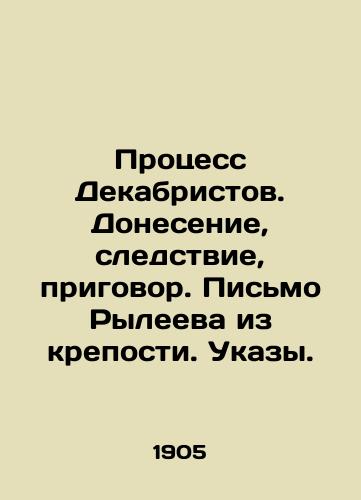 Процесс Декабристов. Донесение, следствие, приговор. Письмо Рылеева из крепости. Указы.

1905